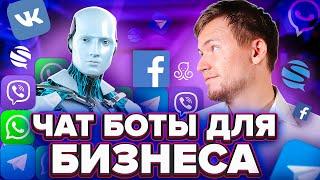 ЧАТ БОТЫ ДЛЯ БИЗНЕСА